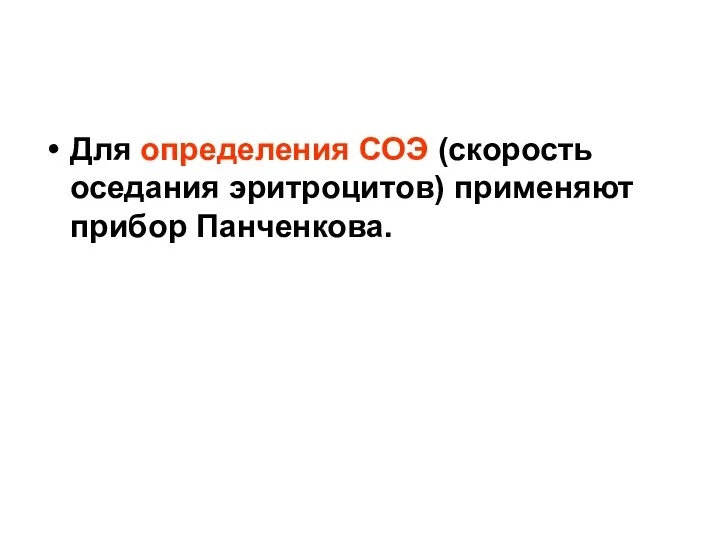 • Для определения СОЭ (скорость оседания эритроцитов) применяют прибор Панченкова.